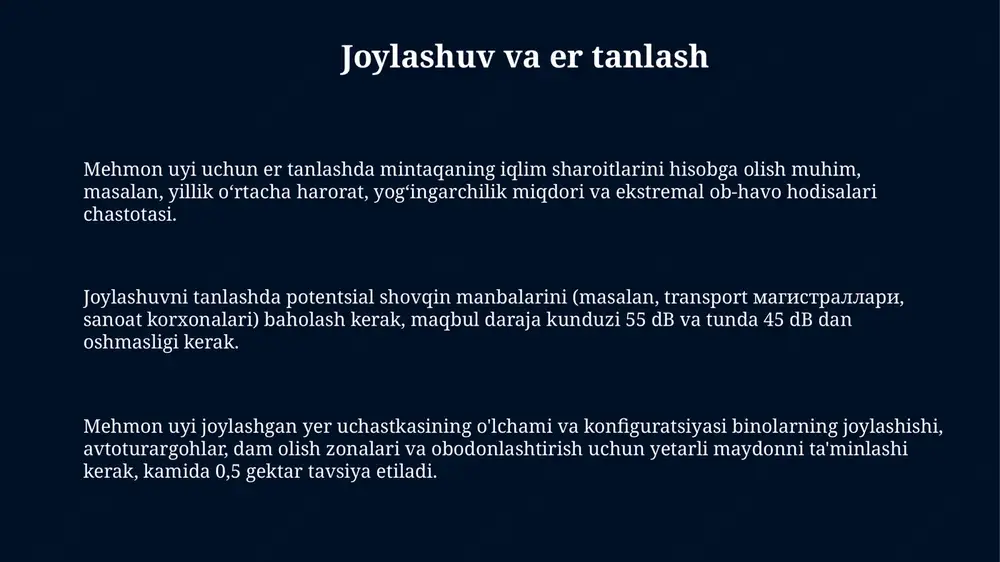 Joylashuv va er tanlash

Mehmon uyi uchun er tanlashda mintaqaning iqlim sharoitlarini hisobga olish muhim, masalan, yillik oʻrtacha harorat, yogʻingarchilik miqdori va ekstremal ob-havo hodisalari chastotasi.

Joylashuvni tanlashda potentsial shovqin manbalarini (masalan, transport магистраллари, sanoat korxonalari) baholash kerak, maqbul daraja kunduzi 55 dB va tunda 45 dB dan oshmasligi kerak.

Mehmon uyi joylashgan yer uchastkasining o'lchami va konfiguratsiyasi binolarning joylashishi, avtoturargohlar, dam olish zonalari va obodonlashtirish uchun yetarli maydonni ta'minlashi kerak, kamida 0,5 gektar tavsiya etiladi.